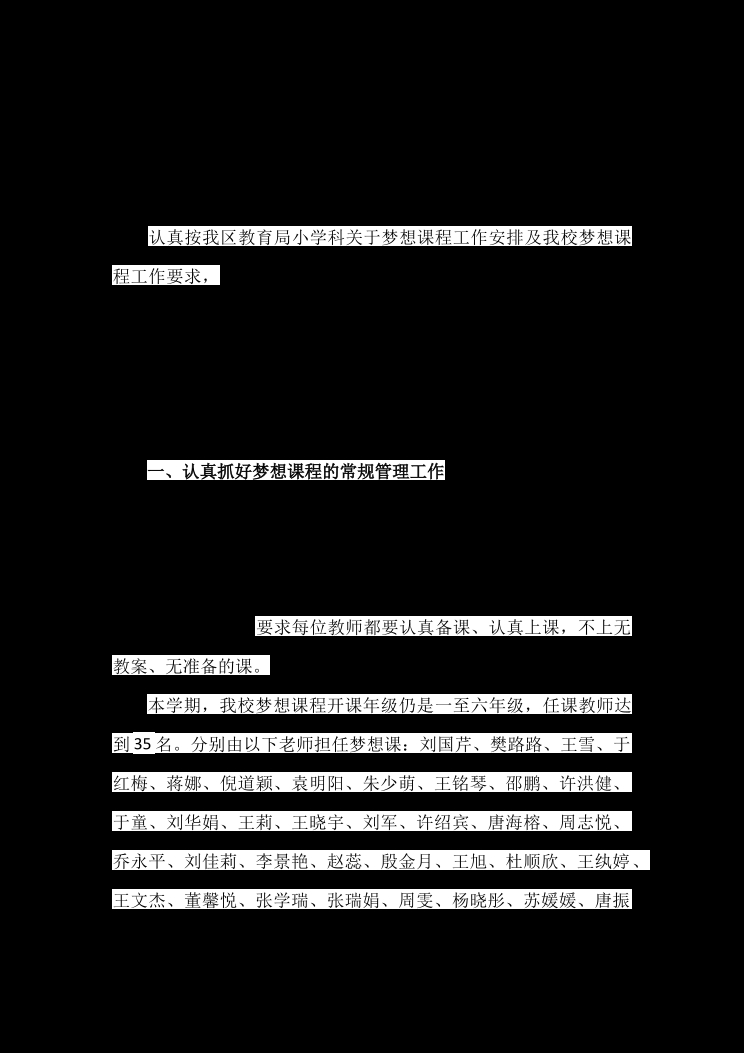 认真按我区教育局小学科关于梦想课程工作安排及我校梦想课程工作要求，

一、认真抓好梦想课程的常规管理工作

要求每位教师都要认真备课、认真上课，不上无教案、无准备的课。

本学期，我校梦想课程开课年级仍是一至六年级，任课教师达到 35 名。分别由以下老师担任梦想课：刘国芹、樊路路、王雪、于红梅、蒋娜、倪道颖、袁明阳、朱少萌、王铭琴、邵鹏、许洪健、于童、刘华娟、王莉、王晓宇、刘军、许绍宾、唐海榕、周志悦、乔永平、刘佳莉、李景艳、赵蕊、殷金月、王旭、杜顺欣、王纨婷、王文杰、董馨悦、张学瑞、张瑞娟、周雯、杨晓彤、苏媛媛、唐振